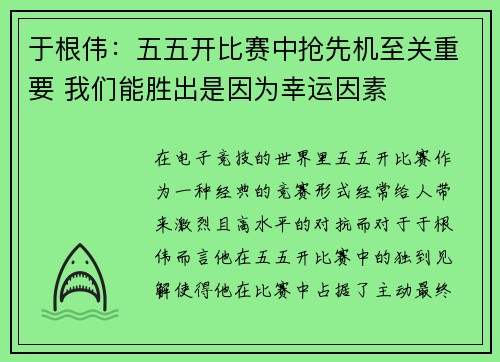 于根伟：五五开比赛中抢先机至关重要 我们能胜出是因为幸运因素

在电子竞技的世界里五五开比赛作为一种经典的竞赛形式经常给人带来激烈且高水平的对抗而对于于根伟而言他在五五开比赛中的独到见解使得他在比赛中占据了主动最终